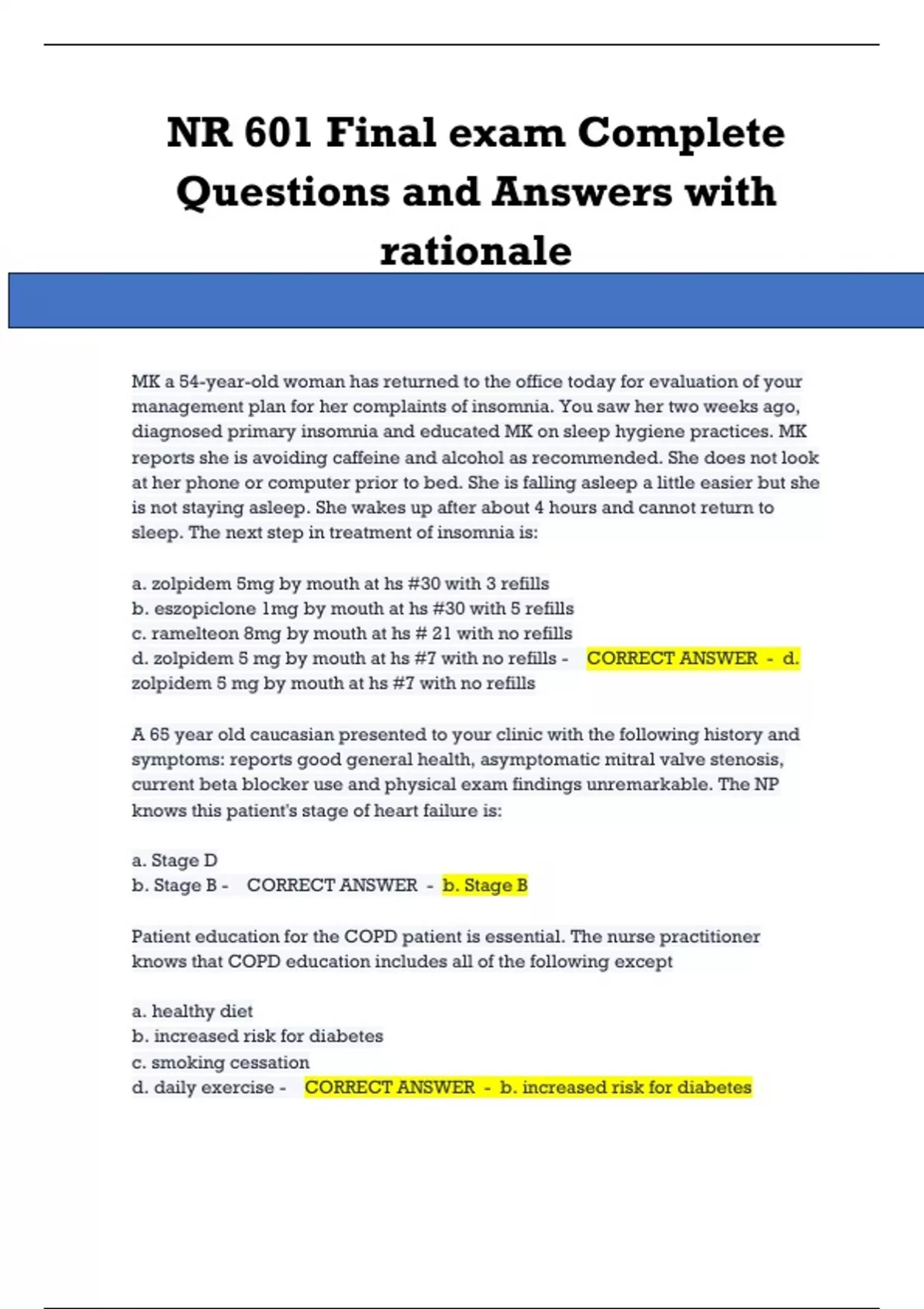 NR 601 Final exam Complete Questions and Answers with rationale

MK a 54-year-old woman has returned to the office today for evaluation of your management plan for her complaints of insomnia. You saw her two weeks ago, diagnosed primary insomnia and educated MK on sleep hygiene practices. MK reports she is avoiding caffeine and alcohol as recommended. She does not look at her phone or computer prior to bed. She is falling asleep a little easier but she is not staying asleep. She wakes up after about 4 hours and cannot return to sleep. The next step in treatment of insomnia is:

a. zolpidem 5mg by mouth at hs #30 with 3 refills
b. eszopiclone 1mg by mouth at hs #30 with 5 refills
c. ramelteon 8mg by mouth at hs # 21 with no refills
d. zolpidem 5 mg by mouth at hs #7 with no refills - CORRECT ANSWER - d. zolpidem 5 mg by mouth at hs #7 with no refills

A 65 year old caucasian presented to your clinic with the following history and symptoms: reports good general health, asymptomatic mitral valve stenosis, current beta blocker use and physical exam findings unremarkable. The NP knows this patient's stage of heart failure is:

a. Stage D
b. Stage B - CORRECT ANSWER - b. Stage B

Patient education for the COPD patient is essential. The nurse practitioner knows that COPD education includes all of the following except

a. healthy diet
b. increased risk for diabetes
c. smoking cessation
d. daily exercise - CORRECT ANSWER - b. increased risk for diabetes